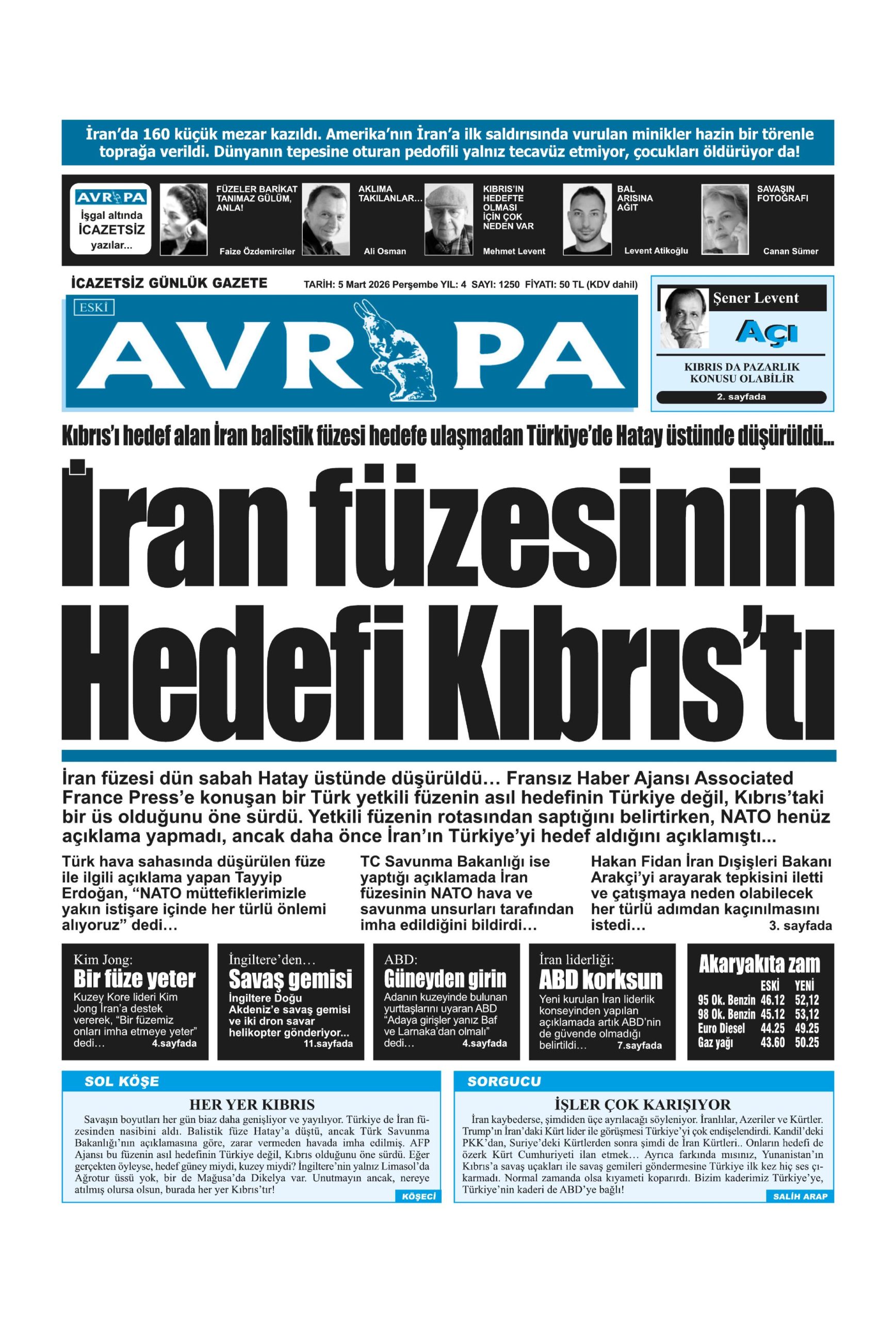 İran'da 160 küçük mezar kazıldı. Amerika'nın İran'a ilk saldırısında vurulan minikler hazin bir törenle toprağa verildi. Dünyanın tepesine oturan pedofili yalnız tecavüz etmiyor, çocukları öldürüyor da!

AVRUPA
İşgal altında İCAZETSİZ yazılar...

FÜZELER BARİKAT TANIMAZ GÜLÜM, ANLA!
Faize Özdemirciler

AKLIMA TAKILANLAR...
Ali Osman

KIBRIS'IN HEDEFTE OLMASI İÇİN ÇOK NEDEN VAR
Mehmet Levent

BAL ARISINA AĞIT
Levent Atikoğlu

SAVAŞIN FOTOĞRAFI
Canan Sümer

İCAZETSİZ GÜNLÜK GAZETE
TARİH: 5 Mart 2026 Perşembe YIL: 4 SAYI: 1250 FİYATI: 50 TL (KDV dahil)

ESKİ
AVRUPA

Şener Levent
Açı
KIBRIS DA PAZARLIK KONUSU OLABİLİR
2. sayfada

Kıbrıs'ı hedef alan İran balistik füzesi hedefe ulaşmadan Türkiye'de Hatay üstünde düşürüldü...

İran füzesinin Hedefi Kıbrıs'tı

İran füzesi dün sabah Hatay üstünde düşürüldü... Fransız Haber Ajansı Associated France Press'e konuşan bir Türk yetkili füzenin asıl hedefinin Türkiye değil, Kıbrıs'taki bir üs olduğunu öne sürdü. Yetkili füzenin rotasından saptığını belirtirken, NATO henüz açıklama yapmadı, ancak daha önce İran'ın Türkiye'yi hedef aldığını açıklamıştı...

Türk hava sahasında düşürülen füze ile ilgili açıklama yapan Tayyip Erdoğan, "NATO müttefiklerimizle yakın istişare içinde her türlü önlemi alıyoruz" dedi...

TC Savunma Bakanlığı ise yaptığı açıklamada İran füzesinin NATO hava ve savunma unsurları tarafından imha edildiğini bildirdi...

Hakan Fidan İran Dışişleri Bakanı Arakçi'yi arayarak tepkisini iletti ve çatışmaya neden olabilecek her türlü adımdan kaçınılmasını istedi... 3. sayfada

Kim Jong:
Bir füze yeter
Kuzey Kore lideri Kim Jong İran'a destek vererek, "Bir füzemiz onları imha etmeye yeter" dedi... 4.sayfada

İngiltere'den...
Savaş gemisi
İngiltere Doğu Akdeniz'e savaş gemisi ve iki dron savar helikopter gönderiyor... 11.sayfada

ABD:
Güneyden girin
Adanın kuzeyinde bulunan yurttaşlarını uyaran ABD "Adaya girişler yanız Baf ve Larnaka'dan olmalı" dedi... 4.sayfada

İran liderliği:
ABD korksun
Yeni kurulan İran liderlik konseyinden yapılan açıklamada artık ABD'nin de güvende olmadığı belirtildi... 7.sayfada

Akaryakıta zam
| | ESKİ | YENİ |
|---|---|---|
| 95 Ok. Benzin | 46.12 | 52,12 |
| 98 Ok. Benzin | 45.12 | 53,12 |
| Euro Diesel | 44.25 | 49.25 |
| Gaz yağı | 43.60 | 50.25 |

SOL KÖŞE
HER YER KIBRIS
Savaşın boyutları her gün biaz daha genişliyor ve yayılıyor. Türkiye de İran füzesinden nasibini aldı. Balistik füze Hatay'a düştü, ancak Türk Savunma Bakanlığı'nın açıklamasına göre, zarar vermeden havada imha edilmiş. AFP Ajansı bu füzenin asıl hedefinin Türkiye değil, Kıbrıs olduğunu öne sürdü. Eğer gerçekten öyleyse, hedef güney miydi, kuzey miydi? İngiltere'nin yalnız Limasol'da Ağrotur üssü yok, bir de Mağusa'da Dikelya var. Unutmayın ancak, nereye atılmış olursa olsun, burada her yer Kıbrıs'tır!
KÖŞECİ

SORGUCU
İŞLER ÇOK KARIŞIYOR
İran kaybederse, şimdiden üçe ayrılacağı söyleniyor. İranlılar, Azeriler ve Kürtler. Trump'ın İran'daki Kürt lider ile görüşmesi Türkiye'yi çok endişelendirdi. Kandil'deki PKK'dan, Suriye'deki Kürtlerden sonra şimdi de İran Kürtleri.. Onların hedefi de özerk Kürt Cumhuriyeti ilan etmek... Ayrıca farkında mısınız, Yunanistan'ın Kıbrıs'a savaş uçakları ile savaş gemileri göndermesine Türkiye ilk kez hiç ses çıkarmadı. Normal zamanda olsa kıyameti koparırdı. Bizim kaderimiz Türkiye'ye, Türkiye'nin kaderi de ABD'ye bağlı!
SALİH ARAP